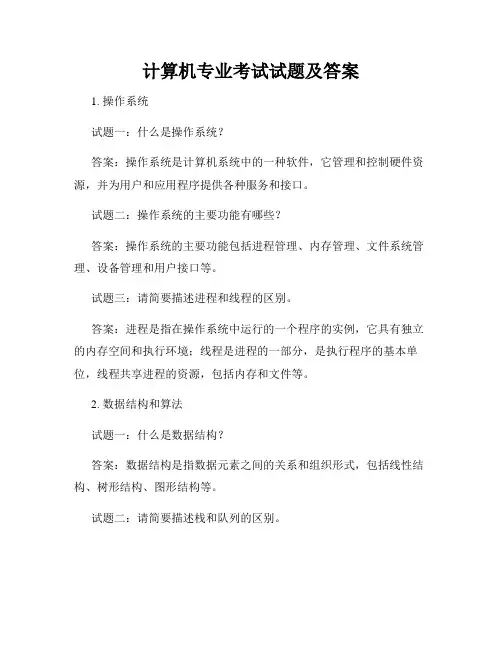 计算机专业考试试题及答案

1. 操作系统

试题一：什么是操作系统？

答案：操作系统是计算机系统中的一种软件，它管理和控制硬件资源，并为用户和应用程序提供各种服务和接口。

试题二：操作系统的主要功能有哪些？

答案：操作系统的主要功能包括进程管理、内存管理、文件系统管理、设备管理和用户接口等。

试题三：请简要描述进程和线程的区别。

答案：进程是指在操作系统中运行的一个程序的实例，它具有独立的内存空间和执行环境；线程是进程的一部分，是执行程序的基本单位，线程共享进程的资源，包括内存和文件等。

2. 数据结构和算法

试题一：什么是数据结构？

答案：数据结构是指数据元素之间的关系和组织形式，包括线性结构、树形结构、图形结构等。

试题二：请简要描述栈和队列的区别。